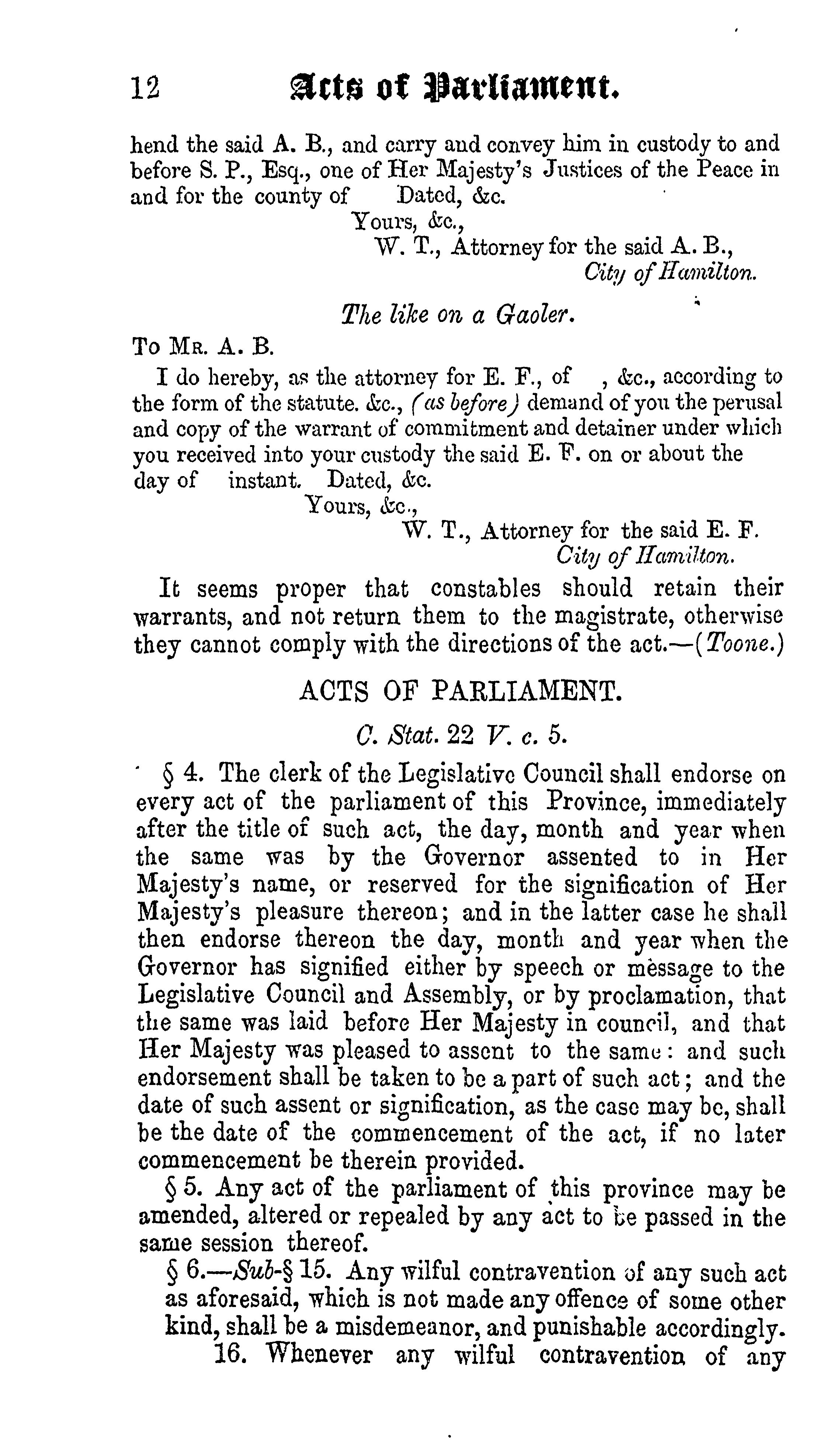 12 Acts of Parliament.

hend the said A. B., and carry and convey him in custody to and before S. P., Esq., one of Her Majesty's Justices of the Peace in and for the county of Dated, &c.

Yours, &c.,
W. T., Attorney for the said A. B.,
City of Hamilton.

The like on a Gaoler.

To Mr. A. B.

I do hereby, as the attorney for E. F., of , &c., according to the form of the statute. &c., (as before) demand of you the perusal and copy of the warrant of commitment and detainer under which you received into your custody the said E. F. on or about the day of instant. Dated, &c.

Yours, &c.,
W. T., Attorney for the said E. F.
City of Hamilton.

It seems proper that constables should retain their warrants, and not return them to the magistrate, otherwise they cannot comply with the directions of the act.—(Toone.)

ACTS OF PARLIAMENT.

C. Stat. 22 V. c. 5.

§ 4. The clerk of the Legislative Council shall endorse on every act of the parliament of this Province, immediately after the title of such act, the day, month and year when the same was by the Governor assented to in Her Majesty's name, or reserved for the signification of Her Majesty's pleasure thereon; and in the latter case he shall then endorse thereon the day, month and year when the Governor has signified either by speech or message to the Legislative Council and Assembly, or by proclamation, that the same was laid before Her Majesty in council, and that Her Majesty was pleased to assent to the same: and such endorsement shall be taken to be a part of such act; and the date of such assent or signification, as the case may be, shall be the date of the commencement of the act, if no later commencement be therein provided.

§ 5. Any act of the parliament of this province may be amended, altered or repealed by any act to be passed in the same session thereof.

§ 6.—Sub-§ 15. Any wilful contravention of any such act as aforesaid, which is not made any offence of some other kind, shall be a misdemeanor, and punishable accordingly.

16. Whenever any wilful contravention of any